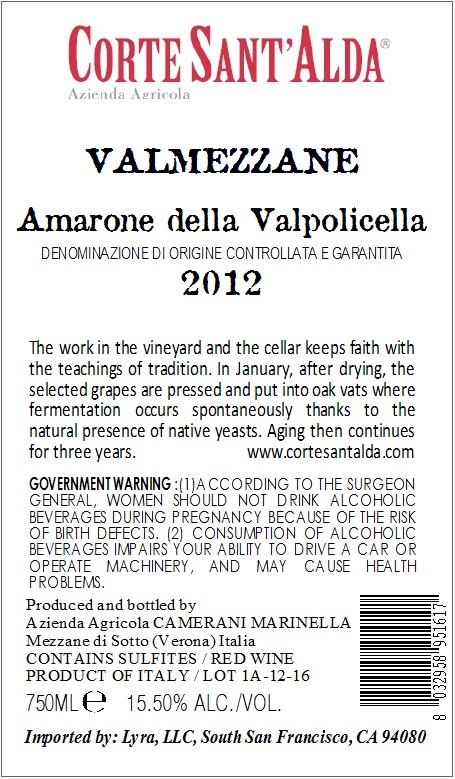 CORTE SANT'ALDA®
Azienda Agricola

VALMEZZANE

Amarone della Valpolicella
DENOMINAZIONE DI ORIGINE CONTROLLATA E GARANTITA
2012

The work in the vineyard and the cellar keeps faith with the teachings of tradition. In January, after drying, the selected grapes are pressed and put into oak vats where fermentation occurs spontaneously thanks to the natural presence of native yeasts. Aging then continues for three years. www.cortesantalda.com

GOVERNMENT WARNING :(1)ACCORDING TO THE SURGEON GENERAL, WOMEN SHOULD NOT DRINK ALCOHOLIC BEVERAGES DURING PREGNANCY BECAUSE OF THE RISK OF BIRTH DEFECTS. (2) CONSUMPTION OF ALCOHOLIC BEVERAGES IMPAIRS YOUR ABILITY TO DRIVE A CAR OR OPERATE MACHINERY, AND MAY CAUSE HEALTH PROBLEMS.

Produced and bottled by
Azienda Agricola CAMERANI MARINELLA
Mezzane di Sotto (Verona) Italia
CONTAINS SULFITES / RED WINE
PRODUCT OF ITALY / LOT 1A-12-16
750ML ℮ 15.50% ALC./VOL.

8 032958 951617

Imported by: Lyra, LLC, South San Francisco, CA 94080